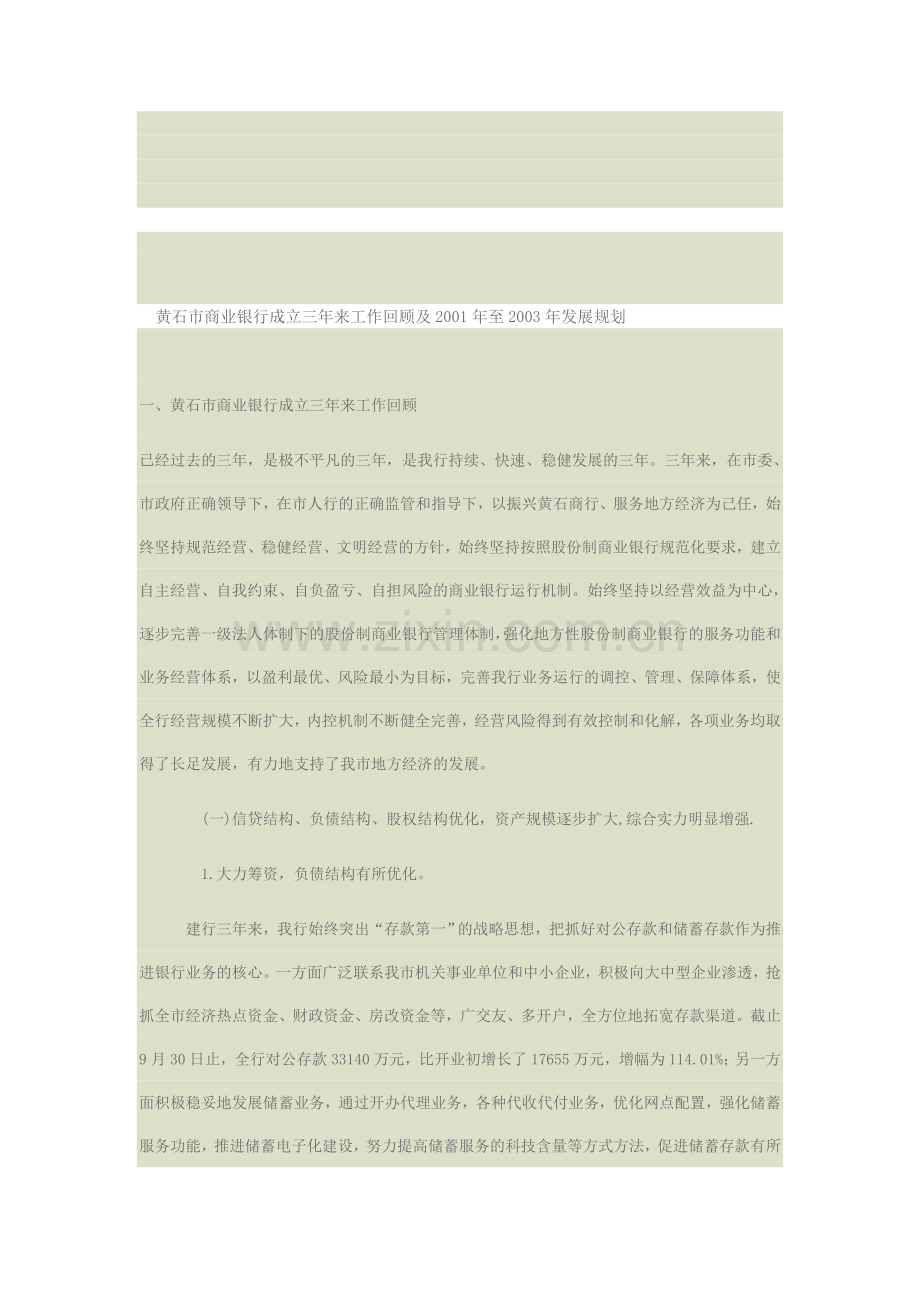 黄石市商业银行成立三年来工作回顾及2001年至2003年发展规划

一、黄石市商业银行成立三年来工作回顾

已经过去的三年，是极不平凡的三年，是我行持续、快速、稳健发展的三年。三年来，在市委、市政府正确领导下，在市人行的正确监管和指导下，以振兴黄石商行、服务地方经济为己任，始终坚持规范经营、稳健经营、文明经营的方针，始终坚持按照股份制商业银行规范化要求，建立自主经营、自我约束、自负盈亏、自担风险的商业银行运行机制。始终坚持以经营效益为中心，逐步完善一级法人体制下的股份制商业银行管理体制，强化地方性股份制商业银行的服务功能和业务经营体系，以盈利最优、风险最小为目标，完善我行业务运行的调控、管理、保障体系，使全行经营规模不断扩大，内控机制不断健全完善，经营风险得到有效控制和化解，各项业务均取得了长足发展，有力地支持了我市地方经济的发展。

(一)信贷结构、负债结构、股权结构优化，资产规模逐步扩大,综合实力明显增强.

1.大力筹资，负债结构有所优化。

建行三年来，我行始终突出“存款第一”的战略思想，把抓好对公存款和储蓄存款作为推进银行业务的核心。一方面广泛联系我市机关事业单位和中小企业，积极向大中型企业渗透，抢抓全市经济热点资金、财政资金、房改资金等，广交友、多开户，全方位地拓宽存款渠道。截止9月30日止，全行对公存款33140万元，比开业初增长了17655万元，增幅为114.01%；另一方面积极稳妥地发展储蓄业务，通过开办代理业务，各种代收代付业务，优化网点配置，强化储蓄服务功能，推进储蓄电子化建设，努力提高储蓄服务的科技含量等方式方法，促进储蓄存款有所

www.zixin.com.cn